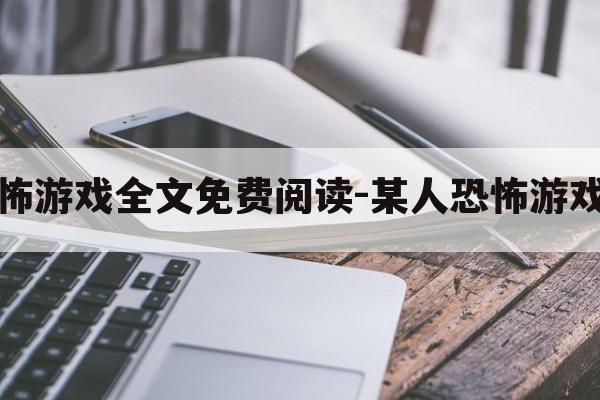 怖游戏全文免费阅读-某人恐怖游戏